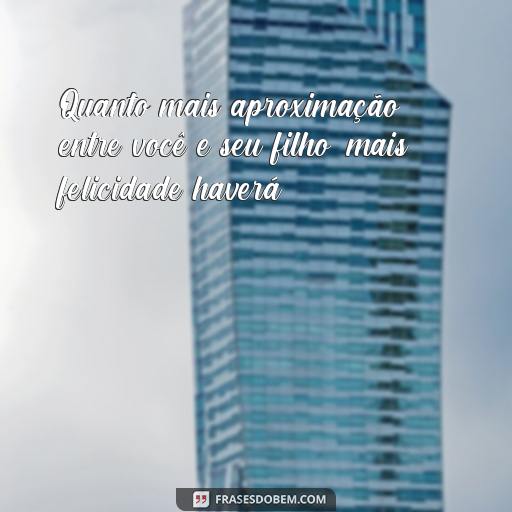 Quanto mais aproximação entre você e seu filho mais felicidade haverá

FRASESDOBEM.COM